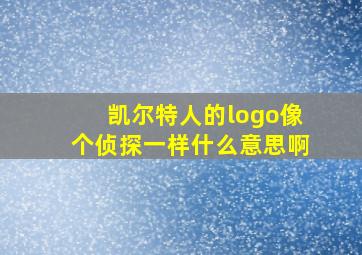 凯尔特人的logo像个侦探一样什么意思啊